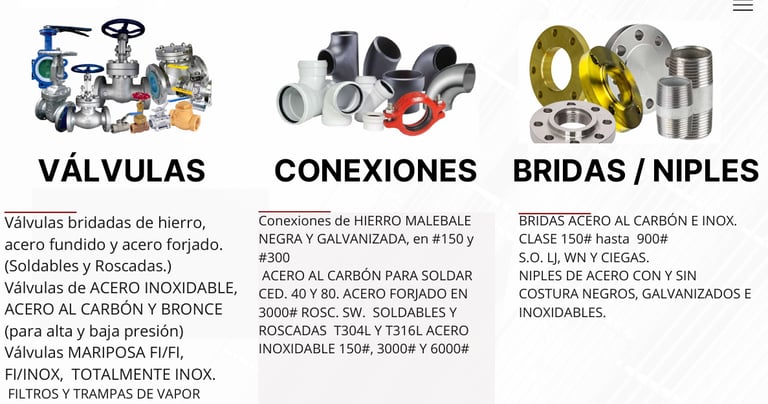 VÁLVULAS

Válvulas bridadas de hierro, acero fundido y acero forjado. (Soldables y Roscadas.)
Válvulas de ACERO INOXIDABLE, ACERO AL CARBÓN Y BRONCE (para alta y baja presión)
Válvulas MARIPOSA FI/FI, FI/INOX, TOTALMENTE INOX.
FILTROS Y TRAMPAS DE VAPOR

CONEXIONES

Conexiones de HIERRO MALEBALE NEGRA Y GALVANIZADA, en #150 y #300
ACERO AL CARBÓN PARA SOLDAR CED. 40 Y 80. ACERO FORJADO EN 3000# ROSC. SW. SOLDABLES Y ROSCADAS T304L Y T316L ACERO INOXIDABLE 150#, 3000# Y 6000#

BRIDAS / NIPLES

BRIDAS ACERO AL CARBÓN E INOX.
CLASE 150# hasta 900#
S.O. LJ, WN Y CIEGAS.
NIPLES DE ACERO CON Y SIN COSTURA NEGROS, GALVANIZADOS E INOXIDABLES.